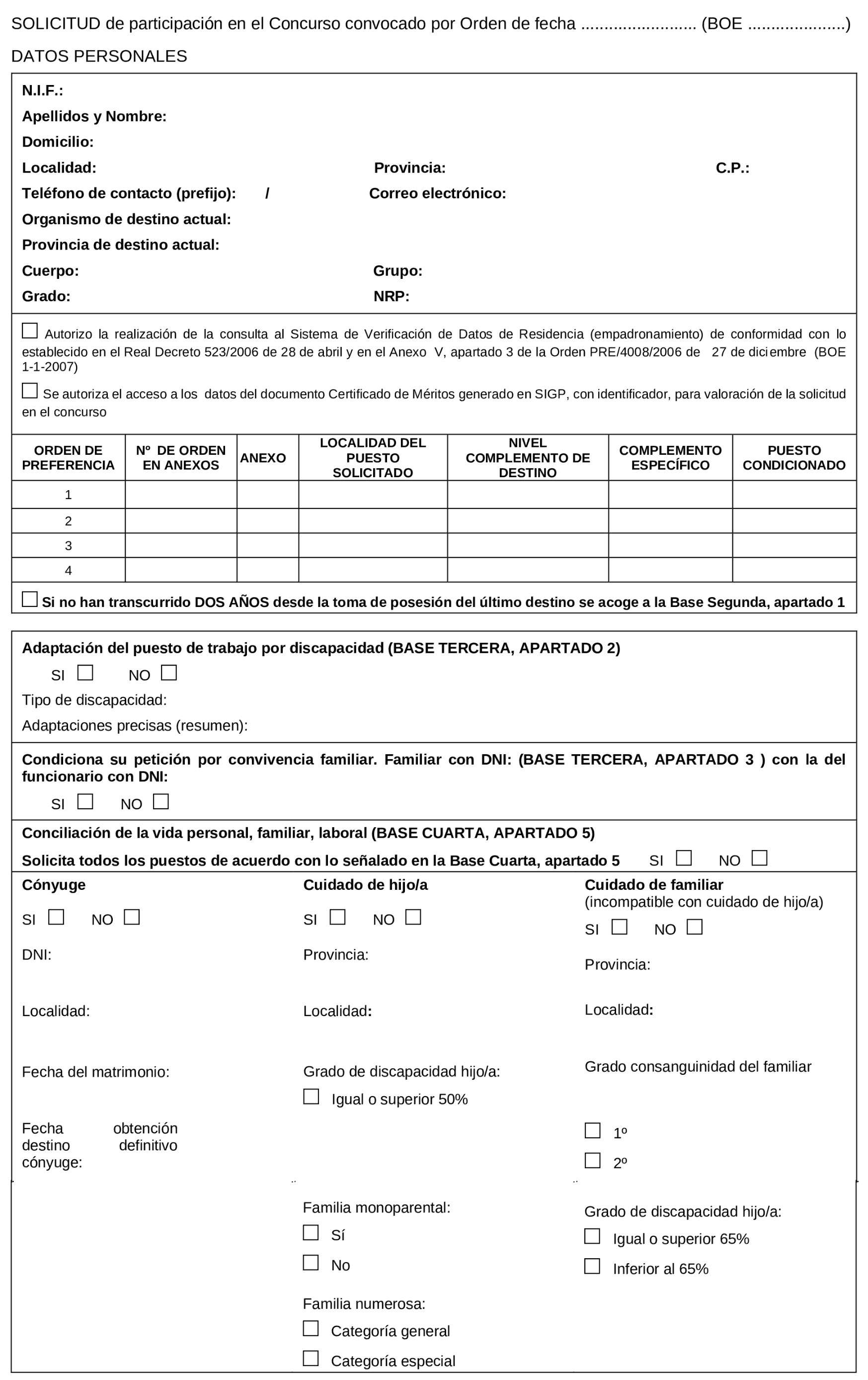 SOLICITUD de participación en el Concurso convocado por Orden de fecha ......................... (BOE .....................)

DATOS PERSONALES

N.I.F.:

Apellidos y Nombre:

Domicilio:

Localidad: Provincia: C.P.:

Teléfono de contacto (prefijo): / Correo electrónico:

Organismo de destino actual:

Provincia de destino actual:

Cuerpo: Grupo:

Grado: NRP:

☐ Autorizo la realización de la consulta al Sistema de Verificación de Datos de Residencia (empadronamiento) de conformidad con lo establecido en el Real Decreto 523/2006 de 28 de abril y en el Anexo V, apartado 3 de la Orden PRE/4008/2006 de 27 de diciembre (BOE 1-1-2007)

☐ Se autoriza el acceso a los datos del documento Certificado de Méritos generado en SIGP, con identificador, para valoración de la solicitud en el concurso

| ORDEN DE PREFERENCIA | Nº DE ORDEN EN ANEXOS | ANEXO | LOCALIDAD DEL PUESTO SOLICITADO | NIVEL COMPLEMENTO DE DESTINO | COMPLEMENTO ESPECÍFICO | PUESTO CONDICIONADO |
|---|---|---|---|---|---|---|
| 1 | | | | | | |
| 2 | | | | | | |
| 3 | | | | | | |
| 4 | | | | | | |

☐ Si no han transcurrido DOS AÑOS desde la toma de posesión del último destino se acoge a la Base Segunda, apartado 1

Adaptación del puesto de trabajo por discapacidad (BASE TERCERA, APARTADO 2)

SI ☐ NO ☐

Tipo de discapacidad:

Adaptaciones precisas (resumen):

Condiciona su petición por convivencia familiar. Familiar con DNI: (BASE TERCERA, APARTADO 3 ) con la del funcionario con DNI:

SI ☐ NO ☐

Conciliación de la vida personal, familiar, laboral (BASE CUARTA, APARTADO 5)

Solicita todos los puestos de acuerdo con lo señalado en la Base Cuarta, apartado 5 SI ☐ NO ☐

Cónyuge

SI ☐ NO ☐

DNI:

Localidad:

Fecha del matrimonio:

Fecha obtención destino definitivo cónyuge:

Cuidado de hijo/a

SI ☐ NO ☐

Provincia:

Localidad:

Grado de discapacidad hijo/a:

☐ Igual o superior 50%

Familia monoparental:

☐ Sí

☐ No

Familia numerosa:

☐ Categoría general

☐ Categoría especial

Cuidado de familiar
(incompatible con cuidado de hijo/a)

SI ☐ NO ☐

Provincia:

Localidad:

Grado consanguinidad del familiar

☐ 1º

☐ 2º

Grado de discapacidad hijo/a:

☐ Igual o superior 65%

☐ Inferior al 65%